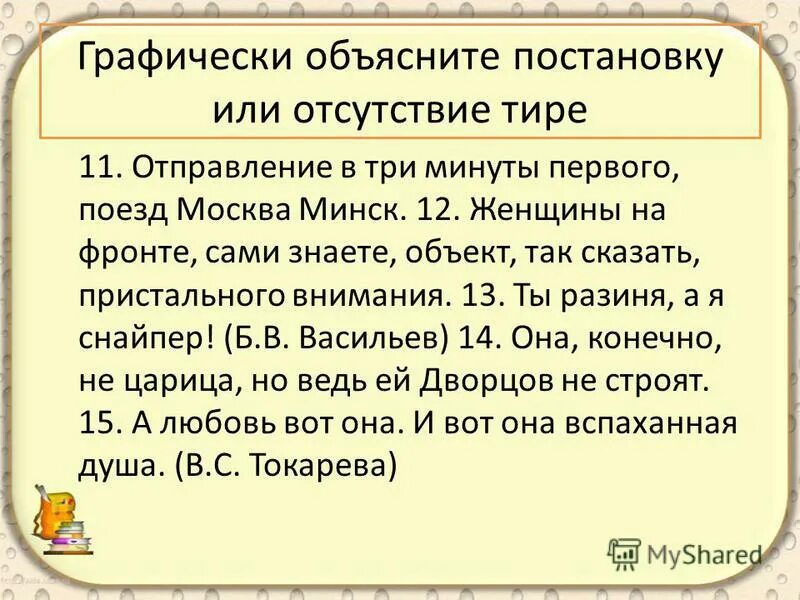 Графически объясните постановку или отсутствие тире

11. Отправление в три минуты первого, поезд Москва Минск. 12. Женщины на фронте, сами знаете, объект, так сказать, пристального внимания. 13. Ты разиня, а я снайпер! (Б.В. Васильев) 14. Она, конечно, не царица, но ведь ей Дворцов не строят. 15. А любовь вот она. И вот она вспаханная душа. (В.С. Токарева)

MyShared